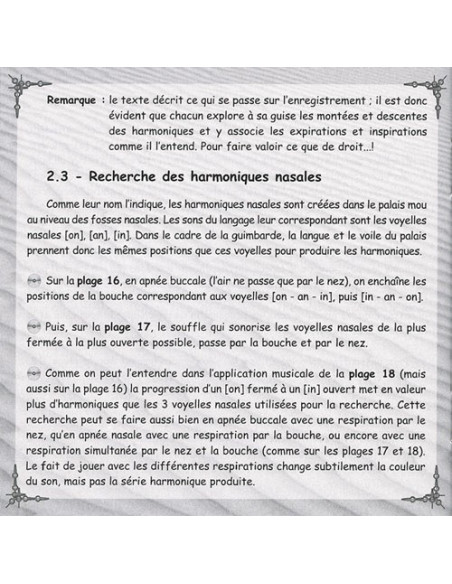 Remarque : le texte décrit ce qui se passe sur l'enregistrement ; il est donc évident que chacun explore à sa guise les montées et descentes des harmoniques et y associe les expirations et inspirations comme il l'entend. Pour faire valoir ce que de droit...!

2.3 - Recherche des harmoniques nasales

Comme leur nom l'indique, les harmoniques nasales sont créées dans le palais mou au niveau des fosses nasales. Les sons du langage leur correspondant sont les voyelles nasales [on], [an], [in]. Dans le cadre de la guimbarde, la langue et le voile du palais prennent donc les mêmes positions que ces voyelles pour produire les harmoniques.

Sur la plage 16, en apnée buccale (l'air ne passe que par le nez), on enchaîne les positions de la bouche correspondant aux voyelles [on - an - in], puis [in - an - on].

Puis, sur la plage 17, le souffle qui sonorise les voyelles nasales de la plus fermée à la plus ouverte possible, passe par la bouche et par le nez.

Comme on peut l'entendre dans l'application musicale de la plage 18 (mais aussi sur la plage 16) la progression d'un [on] fermé à un [in] ouvert met en valeur plus d'harmoniques que les 3 voyelles nasales utilisées pour la recherche. Cette recherche peut se faire aussi bien en apnée buccale avec une respiration par le nez, qu'en apnée nasale avec une respiration par la bouche, ou encore avec une respiration simultanée par le nez et la bouche (comme sur les plages 17 et 18). Le fait de jouer avec les différentes respirations change subtilement la couleur du son, mais pas la série harmonique produite.